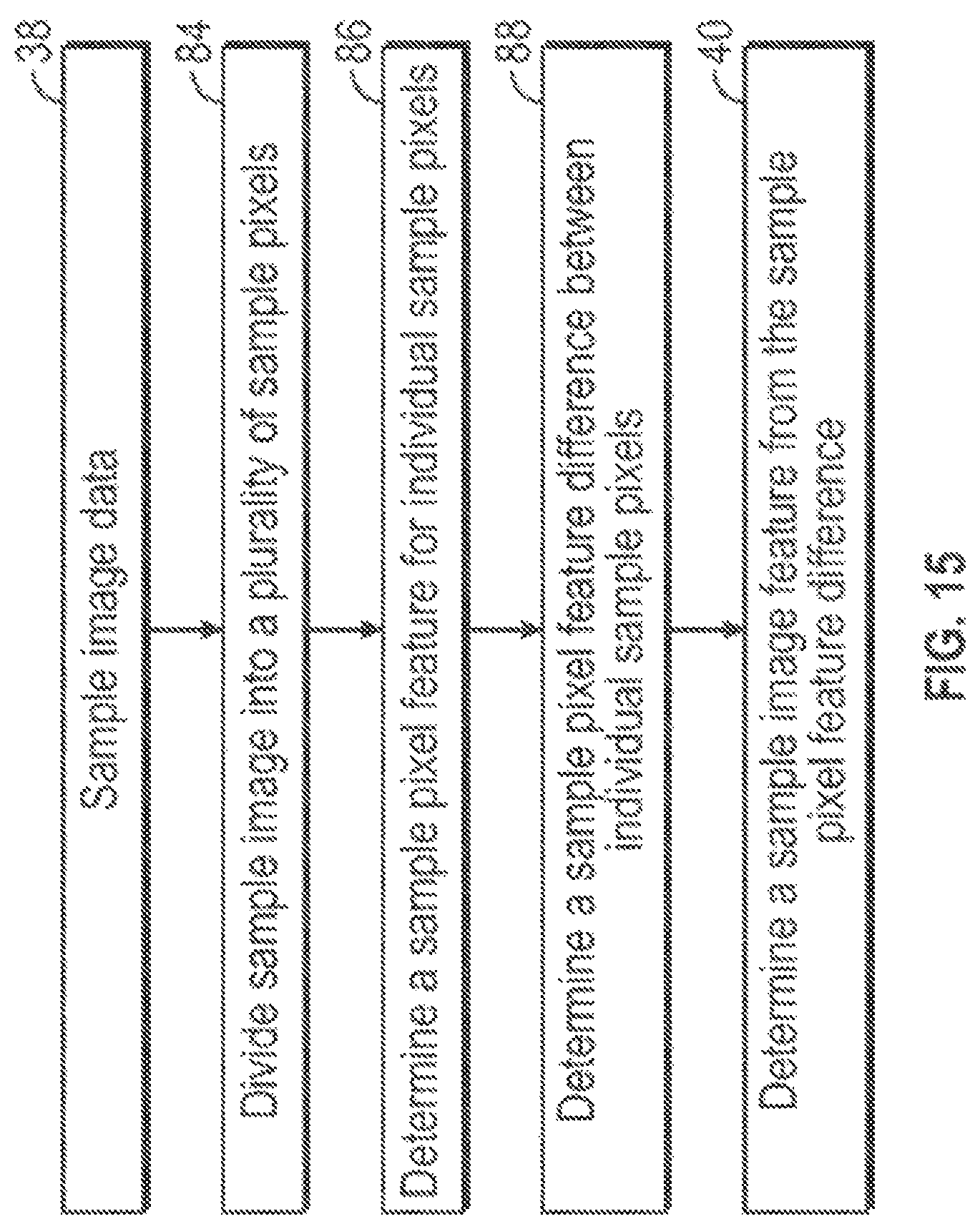 38
Sample image data

84
Divide sample image into a plurality of sample pixels

86
Determine a sample pixel feature for individual sample pixels

88
Determine a sample pixel feature difference between individual sample pixels

40
Determine a sample image feature from the sample pixel feature difference

FIG. 15